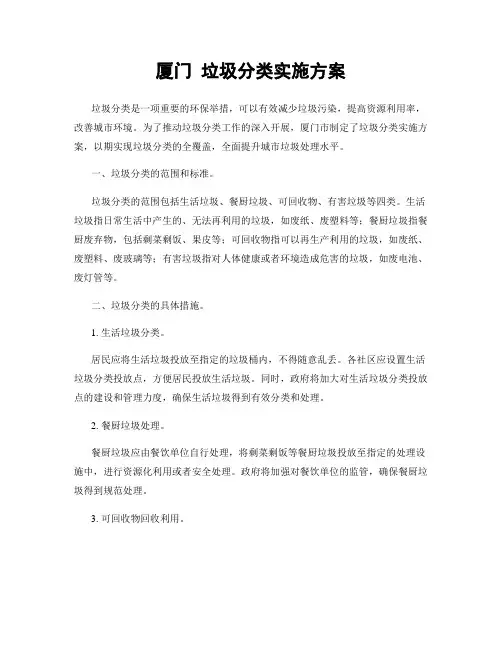 厦门 垃圾分类实施方案

垃圾分类是一项重要的环保举措，可以有效减少垃圾污染，提高资源利用率，改善城市环境。为了推动垃圾分类工作的深入开展，厦门市制定了垃圾分类实施方案，以期实现垃圾分类的全覆盖，全面提升城市垃圾处理水平。

一、垃圾分类的范围和标准。

垃圾分类的范围包括生活垃圾、餐厨垃圾、可回收物、有害垃圾等四类。生活垃圾指日常生活中产生的、无法再利用的垃圾，如废纸、废塑料等；餐厨垃圾指餐厨废弃物，包括剩菜剩饭、果皮等；可回收物指可以再生产利用的垃圾，如废纸、废塑料、废玻璃等；有害垃圾指对人体健康或者环境造成危害的垃圾，如废电池、废灯管等。

二、垃圾分类的具体措施。

1. 生活垃圾分类。

居民应将生活垃圾投放至指定的垃圾桶内，不得随意乱丢。各社区应设置生活垃圾分类投放点，方便居民投放生活垃圾。同时，政府将加大对生活垃圾分类投放点的建设和管理力度，确保生活垃圾得到有效分类和处理。

2. 餐厨垃圾处理。

餐厨垃圾应由餐饮单位自行处理，将剩菜剩饭等餐厨垃圾投放至指定的处理设施中，进行资源化利用或者安全处理。政府将加强对餐饮单位的监管，确保餐厨垃圾得到规范处理。

3. 可回收物回收利用。